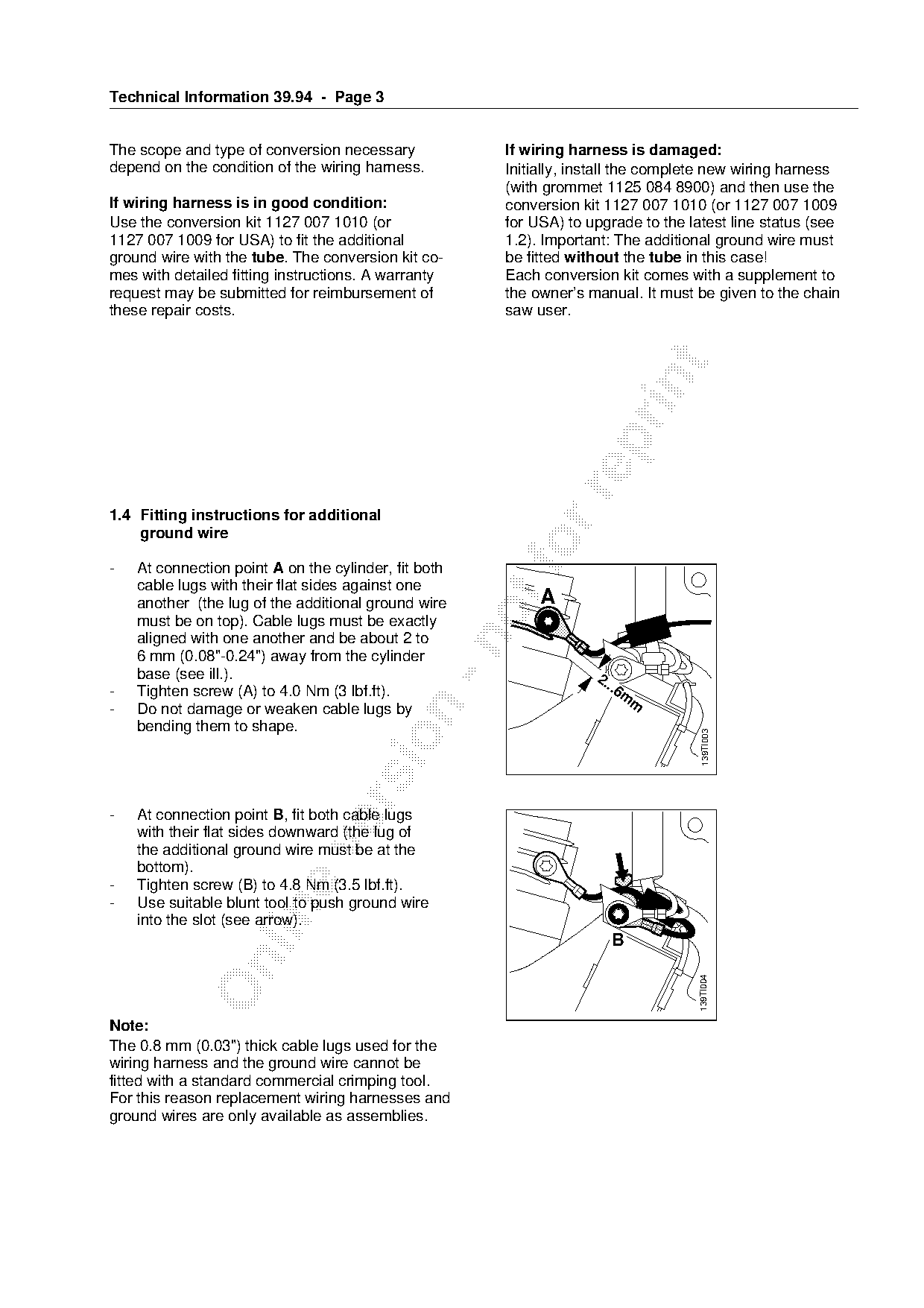 Technical Information 39.94 - Page 3

The scope and type of conversion necessary depend on the condition of the wiring harness.

If wiring harness is in good condition:
Use the conversion kit 1127 007 1010 (or 1127 007 1009 for USA) to fit the additional ground wire with the tube. The conversion kit comes with detailed fitting instructions. A warranty request may be submitted for reimbursement of these repair costs.

If wiring harness is damaged:
Initially, install the complete new wiring harness (with grommet 1125 084 8900) and then use the conversion kit 1127 007 1010 (or 1127 007 1009 for USA) to upgrade to the latest line status (see 1.2). Important: The additional ground wire must be fitted without the tube in this case!
Each conversion kit comes with a supplement to the owner's manual. It must be given to the chain saw user.

online version - not for reprint

1.4 Fitting instructions for additional ground wire

- At connection point A on the cylinder, fit both cable lugs with their flat sides against one another (the lug of the additional ground wire must be on top). Cable lugs must be exactly aligned with one another and be about 2 to 6 mm (0.08"-0.24") away from the cylinder base (see ill.).
- Tighten screw (A) to 4.0 Nm (3 lbf.ft).
- Do not damage or weaken cable lugs by bending them to shape.

A
2...6mm
139TI003

- At connection point B, fit both cable lugs with their flat sides downward (the lug of the additional ground wire must be at the bottom).
- Tighten screw (B) to 4.8 Nm (3.5 lbf.ft).
- Use suitable blunt tool to push ground wire into the slot (see arrow).

B
139TI004

Note:
The 0.8 mm (0.03") thick cable lugs used for the wiring harness and the ground wire cannot be fitted with a standard commercial crimping tool. For this reason replacement wiring harnesses and ground wires are only available as assemblies.